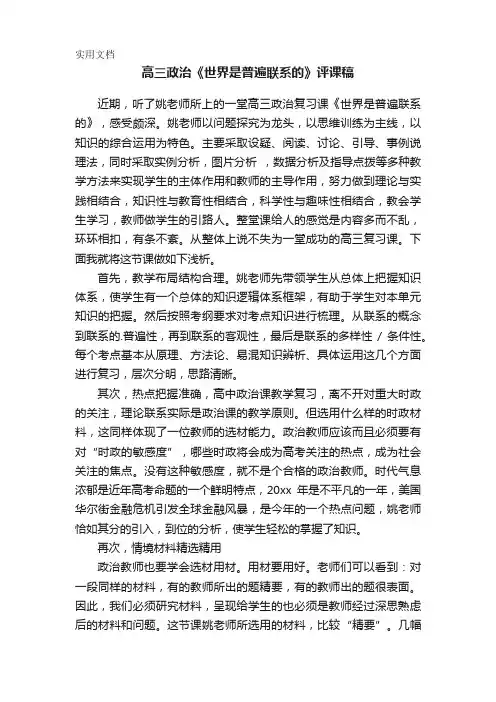 实用文档

高三政治《世界是普遍联系的》评课稿

近期，听了姚老师所上的一堂高三政治复习课《世界是普遍联系的》，感受颇深。姚老师以问题探究为龙头，以思维训练为主线，以知识的综合运用为特色。主要采取设疑、阅读、讨论、引导、事例说理法，同时采取实例分析，图片分析 ，数据分析及指导点拨等多种教学方法来实现学生的主体作用和教师的主导作用，努力做到理论与实践相结合，知识性与教育性相结合，科学性与趣味性相结合，教会学生学习，教师做学生的引路人。整堂课给人的感觉是内容多而不乱，环环相扣，有条不紊。从整体上说不失为一堂成功的高三复习课。下面我就将这节课做如下浅析。

首先，教学布局结构合理。姚老师先带领学生从总体上把握知识体系，使学生有一个总体的知识逻辑体系框架，有助于学生对本单元知识的把握。然后按照考纲要求对考点知识进行梳理。从联系的概念到联系的.普遍性，再到联系的客观性，最后是联系的多样性 / 条件性。每个考点基本从原理、方法论、易混知识辨析、具体运用这几个方面进行复习，层次分明，思路清晰。

其次，热点把握准确，高中政治课教学复习，离不开对重大时政的关注，理论联系实际是政治课的教学原则。但选用什么样的时政材料，这同样体现了一位教师的选材能力。政治教师应该而且必须要有对“时政的敏感度”，哪些时政将会成为高考关注的热点，成为社会关注的焦点。没有这种敏感度，就不是个合格的政治教师。时代气息浓郁是近年高考命题的一个鲜明特点，20xx 年是不平凡的一年，美国华尔街金融危机引发全球金融风暴，是今年的一个热点问题，姚老师恰如其分的引入，到位的分析，使学生轻松的掌握了知识。

再次，情境材料精选精用

政治教师也要学会选材用材。用材要用好。老师们可以看到：对一段同样的材料，有的教师所出的题精要，有的教师出的题很表面。因此，我们必须研究材料，呈现给学生的也必须是教师经过深思熟虑后的材料和问题。这节课姚老师所选用的材料，比较“精要”。几幅